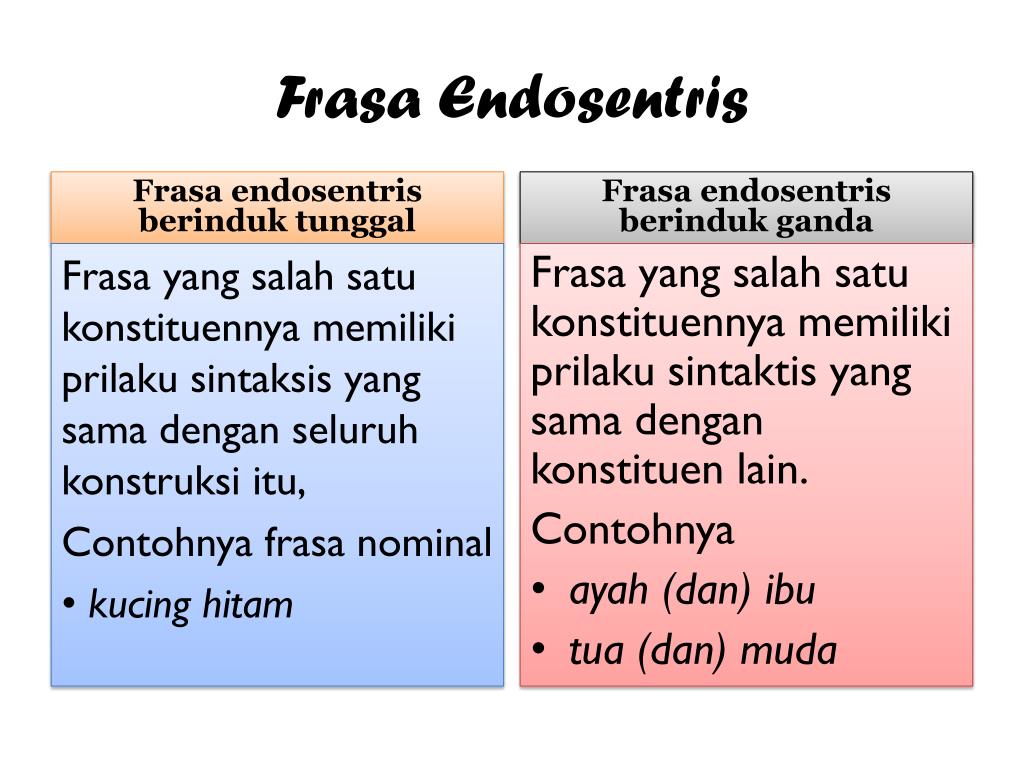 Frasa Endosentris

Frasa endosentris berinduk tunggal

Frasa yang salah satu konstituennya memiliki prilaku sintaksis yang sama dengan seluruh konstruksi itu,

Contohnya frasa nominal

• kucing hitam

Frasa endosentris berinduk ganda

Frasa yang salah satu konstituennya memiliki prilaku sintaktis yang sama dengan konstituen lain.

Contohnya

• ayah (dan) ibu
• tua (dan) muda